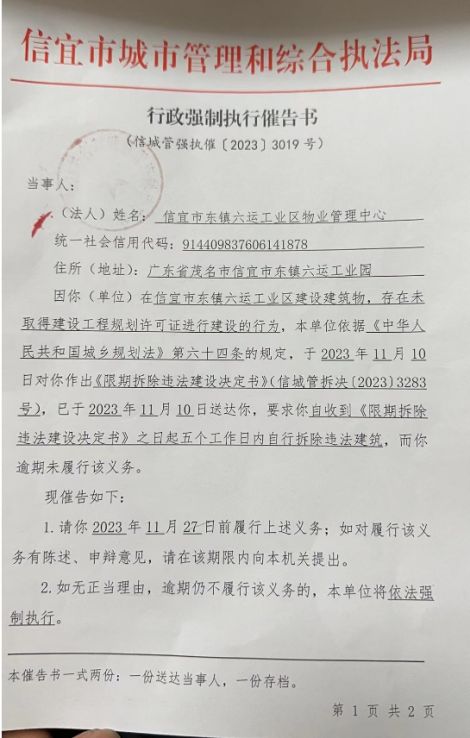 信宜市城市管理和综合执法局

行政强制执行催告书

（信城管强执催〔2023〕3019 号）

当事人：

（法人）姓名：信宜市东镇六运工业区物业管理中心

统一社会信用代码：914409837606141878

住所（地址）：广东省茂名市信宜市东镇六运工业园

因你（单位）在信宜市东镇六运工业区建设建筑物，存在未取得建设工程规划许可证进行建设的行为，本单位依据《中华人民共和国城乡规划法》第六十四条的规定，于 2023 年 11 月 10 日对你作出《限期拆除违法建设决定书》（信城管拆决〔2023〕3283 号），已于 2023 年 11 月 10 日送达你，要求你自收到《限期拆除违法建设决定书》之日起五个工作日内自行拆除违法建筑，而你逾期未履行该义务。

现催告如下：

1. 请你 2023 年 11 月 27 日前履行上述义务；如对履行该义务有陈述、申辩意见，请在该期限内向本机关提出。

2. 如无正当理由，逾期仍不履行该义务的，本单位将依法强制执行。

本催告书一式两份：一份送达当事人，一份存档。

第 1 页 共 2 页